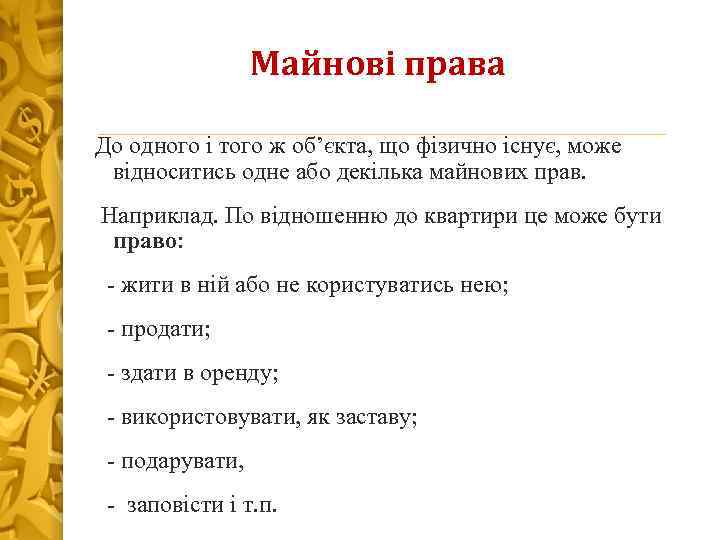 Майнові права

До одного і того ж об’єкта, що фізично існує, може відноситись одне або декілька майнових прав.

Наприклад. По відношенню до квартири це може бути право:

- жити в ній або не користуватись нею;

- продати;

- здати в оренду;

- використовувати, як заставу;

- подарувати,

- заповісти і т.п.